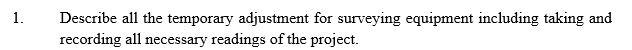 1. Describe all the temporary adjustment for surveying equipment including taking and recording all necessary readings of the project.